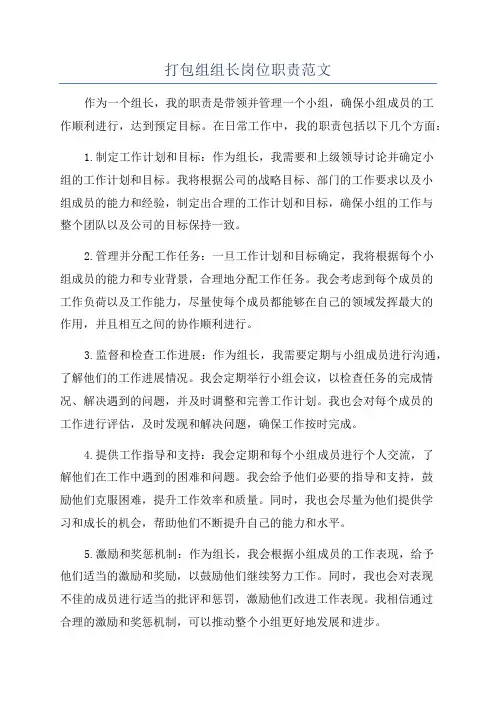 打包组组长岗位职责范文

作为一个组长，我的职责是带领并管理一个小组，确保小组成员的工作顺利进行，达到预定目标。在日常工作中，我的职责包括以下几个方面：

1.制定工作计划和目标：作为组长，我需要和上级领导讨论并确定小组的工作计划和目标。我将根据公司的战略目标、部门的工作要求以及小组成员的能力和经验，制定出合理的工作计划和目标，确保小组的工作与整个团队以及公司的目标保持一致。

2.管理并分配工作任务：一旦工作计划和目标确定，我将根据每个小组成员的能力和专业背景，合理地分配工作任务。我会考虑到每个成员的工作负荷以及工作能力，尽量使每个成员都能够在自己的领域发挥最大的作用，并且相互之间的协作顺利进行。

3.监督和检查工作进展：作为组长，我需要定期与小组成员进行沟通，了解他们的工作进展情况。我会定期举行小组会议，以检查任务的完成情况、解决遇到的问题，并及时调整和完善工作计划。我也会对每个成员的工作进行评估，及时发现和解决问题，确保工作按时完成。

4.提供工作指导和支持：我会定期和每个小组成员进行个人交流，了解他们在工作中遇到的困难和问题。我会给予他们必要的指导和支持，鼓励他们克服困难，提升工作效率和质量。同时，我也会尽量为他们提供学习和成长的机会，帮助他们不断提升自己的能力和水平。

5.激励和奖惩机制：作为组长，我会根据小组成员的工作表现，给予他们适当的激励和奖励，以鼓励他们继续努力工作。同时，我也会对表现不佳的成员进行适当的批评和惩罚，激励他们改进工作表现。我相信通过合理的激励和奖惩机制，可以推动整个小组更好地发展和进步。